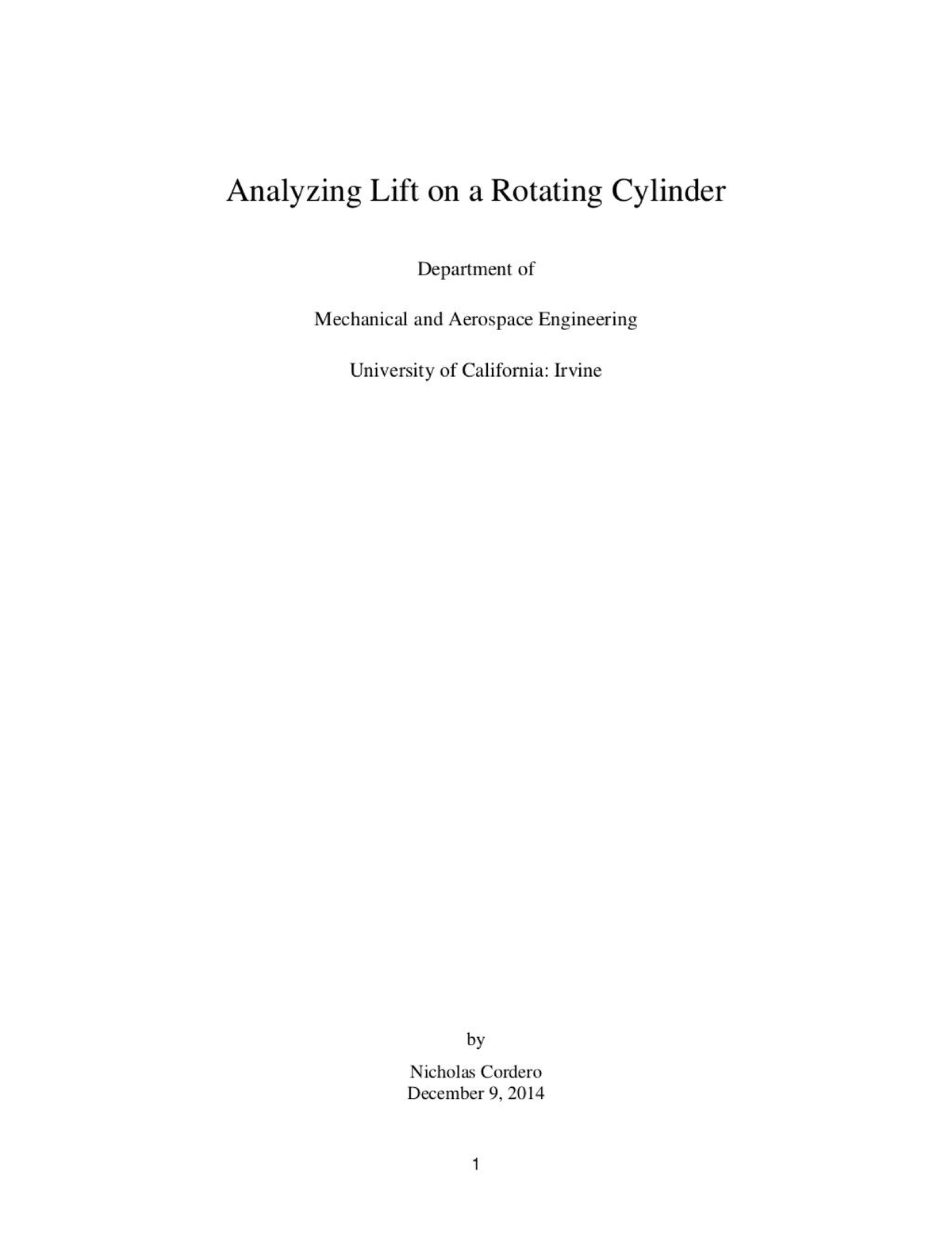 Analyzing Lift on a Rotating Cylinder

Department of

Mechanical and Aerospace Engineering

University of California: Irvine

by

Nicholas Cordero
December 9, 2014

1